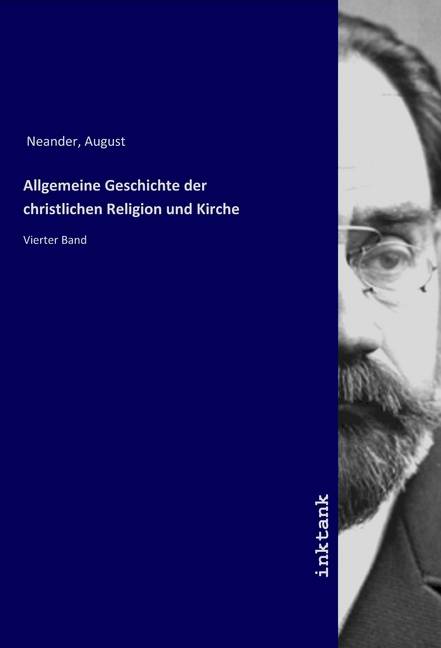 Neander, August

Allgemeine Geschichte der christlichen Religion und Kirche

Vierter Band

inktank